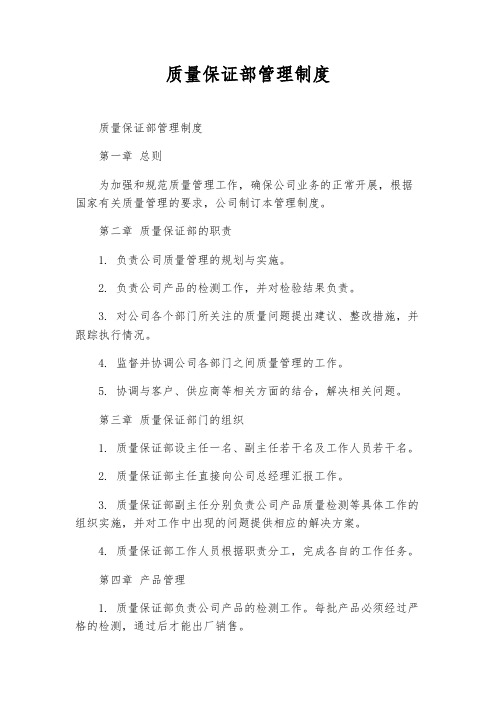 质量保证部管理制度

质量保证部管理制度

第一章 总则

为加强和规范质量管理工作，确保公司业务的正常开展，根据国家有关质量管理的要求，公司制订本管理制度。

第二章 质量保证部的职责

1. 负责公司质量管理的规划与实施。

2. 负责公司产品的检测工作，并对检验结果负责。

3. 对公司各个部门所关注的质量问题提出建议、整改措施，并跟踪执行情况。

4. 监督并协调公司各部门之间质量管理的工作。

5. 协调与客户、供应商等相关方面的结合，解决相关问题。

第三章 质量保证部门的组织

1. 质量保证部设主任一名、副主任若干名及工作人员若干名。

2. 质量保证部主任直接向公司总经理汇报工作。

3. 质量保证部副主任分别负责公司产品质量检测等具体工作的组织实施，并对工作中出现的问题提供相应的解决方案。

4. 质量保证部工作人员根据职责分工，完成各自的工作任务。

第四章 产品管理

1. 质量保证部负责公司产品的检测工作。每批产品必须经过严格的检测，通过后才能出厂销售。